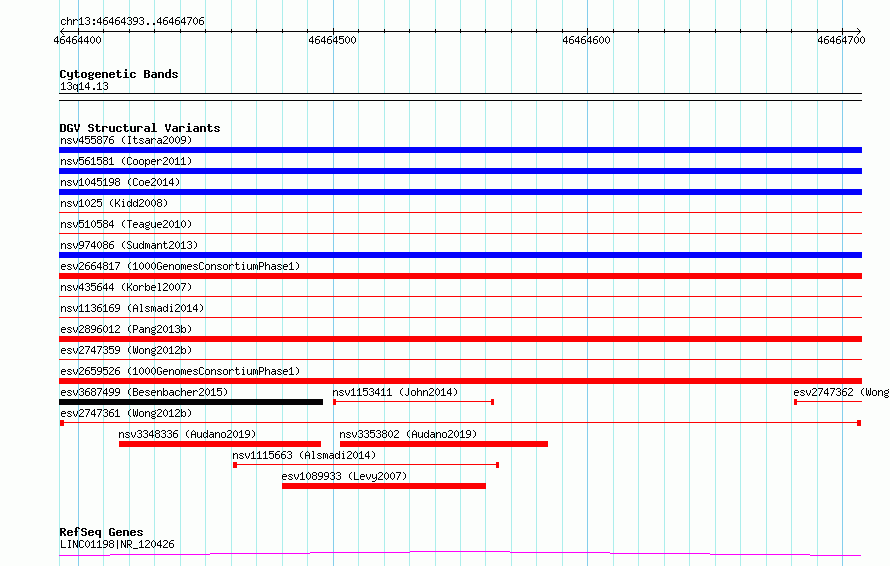 chr13:46464393..46464706

46464400 46464500 46464600 46464700

Cytogenetic Bands
13q14.13

DGV Structural Variants
nsv455876 (Itsara2009)
nsv561581 (Cooper2011)
nsv1045198 (Coe2014)
nsv1025 (Kidd2008)
nsv510584 (Teague2010)
nsv974086 (Sudmant2013)
esv2664817 (1000GenomesConsortiumPhase1)
nsv435644 (Korbel2007)
nsv1136169 (Alsmadi2014)
esv2896012 (Pang2013b)
esv2747359 (Wong2012b)
esv2659526 (1000GenomesConsortiumPhase1)
esv3687499 (Besenbacher2015)
nsv1153411 (John2014)
esv2747362 (Wong
esv2747361 (Wong2012b)
nsv3348336 (Audano2019)
nsv3353802 (Audano2019)
nsv1115663 (Alsmadi2014)
esv1089933 (Levy2007)

RefSeq Genes
LINC01198|NR_120426